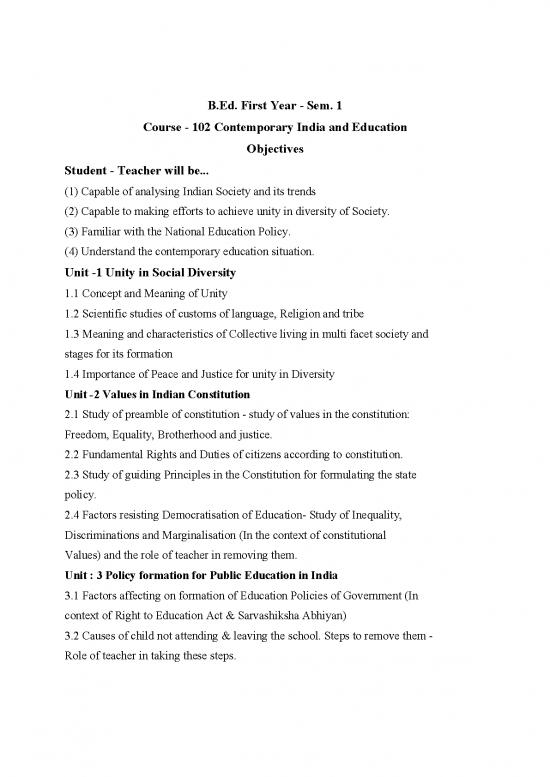 B.Ed. First Year - Sem. 1

Course - 102 Contemporary India and Education

Objectives

Student - Teacher will be...

(1) Capable of analysing Indian Society and its trends

(2) Capable to making efforts to achieve unity in diversity of Society.

(3) Familiar with the National Education Policy.

(4) Understand the contemporary education situation.

Unit -1 Unity in Social Diversity

1.1 Concept and Meaning of Unity

1.2 Scientific studies of customs of language, Religion and tribe

1.3 Meaning and characteristics of Collective living in multi facet society and stages for its formation

1.4 Importance of Peace and Justice for unity in Diversity

Unit -2 Values in Indian Constitution

2.1 Study of preamble of constitution - study of values in the constitution: Freedom, Equality, Brotherhood and justice.

2.2 Fundamental Rights and Duties of citizens according to constitution.

2.3 Study of guiding Principles in the Constitution for formulating the state policy.

2.4 Factors resisting Democratisation of Education- Study of Inequality, Discriminations and Marginalisation (In the context of constitutional Values) and the role of teacher in removing them.

Unit : 3 Policy formation for Public Education in India

3.1 Factors affecting on formation of Education Policies of Government (In context of Right to Education Act & Sarvashiksha Abhiyan)

3.2 Causes of child not attending & leaving the school. Steps to remove them - Role of teacher in taking these steps.